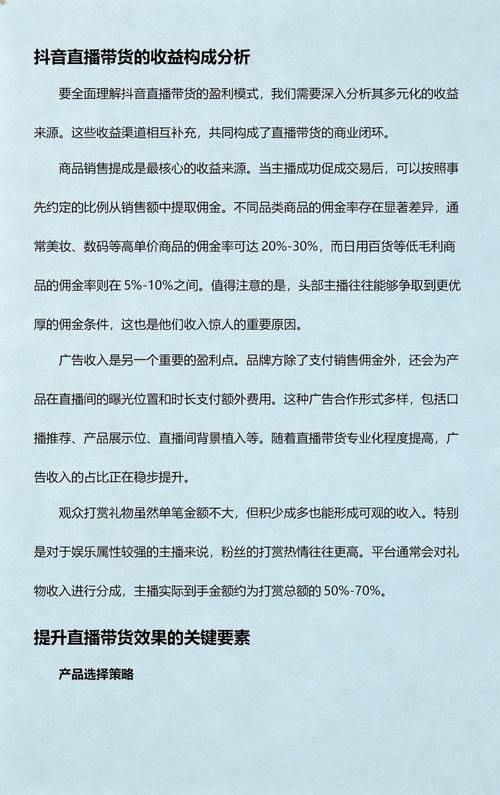 抖音直播带货的收益构成分析

要全面理解抖音直播带货的盈利模式，我们需要深入分析其多元化的收益来源。这些收益渠道相互补充，共同构成了直播带货的商业闭环。

商品销售提成是最核心的收益来源。当主播成功促成交易后，可以按照事先约定的比例从销售额中提取佣金。不同品类商品的佣金率存在显著差异，通常美妆、数码等高单价商品的佣金率可达 20%-30%，而日用百货等低毛利商品的佣金率则在 5%-10%之间。值得注意的是，头部主播往往能够争取到更优厚的佣金条件，这也是他们收入惊人的重要原因。

广告收入是另一个重要的盈利点。品牌方除了支付销售佣金外，还会为产品在直播间的曝光位置和时长支付额外费用。这种广告合作形式多样，包括口播推荐、产品展示位、直播间背景植入等。随着直播带货专业化程度提高，广告收入的占比正在稳步提升。

观众打赏礼物虽然单笔金额不大，但积少成多也能形成可观的收入。特别是对于娱乐属性较强的主播来说，粉丝的打赏热情往往更高。平台通常会对礼物收入进行分成，主播实际到手金额约为打赏总额的 50%-70%。

提升直播带货效果的关键要素

产品选择策略